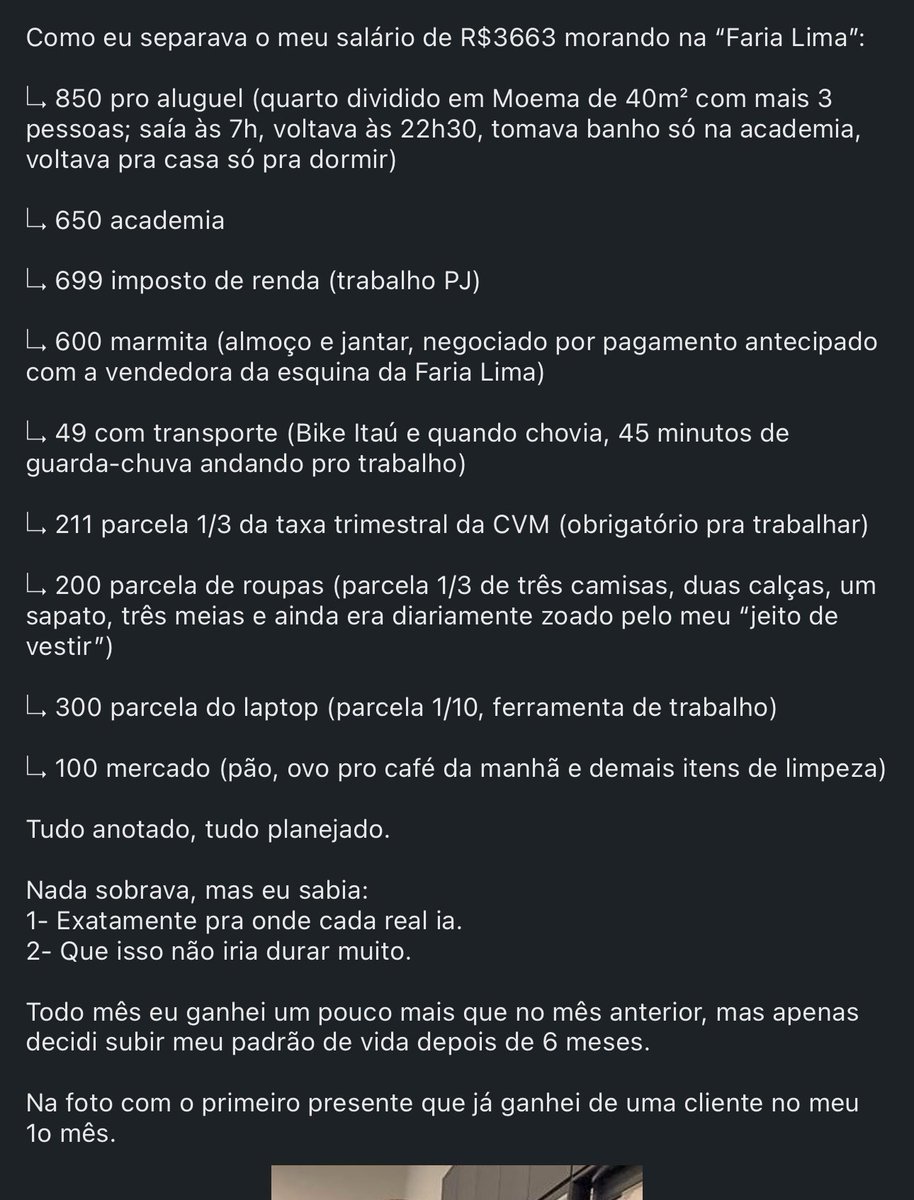 Como eu separava o meu salário de R$3663 morando na “Faria Lima”:

↳ 850 pro aluguel (quarto dividido em Moema de 40m² com mais 3 pessoas; saía às 7h, voltava às 22h30, tomava banho só na academia, voltava pra casa só pra dormir)

↳ 650 academia

↳ 699 imposto de renda (trabalho PJ)

↳ 600 marmita (almoço e jantar, negociado por pagamento antecipado com a vendedora da esquina da Faria Lima)

↳ 49 com transporte (Bike Itaú e quando chovia, 45 minutos de guarda-chuva andando pro trabalho)

↳ 211 parcela 1/3 da taxa trimestral da CVM (obrigatório pra trabalhar)

↳ 200 parcela de roupas (parcela 1/3 de três camisas, duas calças, um sapato, três meias e ainda era diariamente zoado pelo meu “jeito de vestir”)

↳ 300 parcela do laptop (parcela 1/10, ferramenta de trabalho)

↳ 100 mercado (pão, ovo pro café da manhã e demais itens de limpeza)

Tudo anotado, tudo planejado.

Nada sobrava, mas eu sabia:
1- Exatamente pra onde cada real ia.
2- Que isso não iria durar muito.

Todo mês eu ganhei um pouco mais que no mês anterior, mas apenas decidi subir meu padrão de vida depois de 6 meses.

Na foto com o primeiro presente que já ganhei de uma cliente no meu 1o mês.